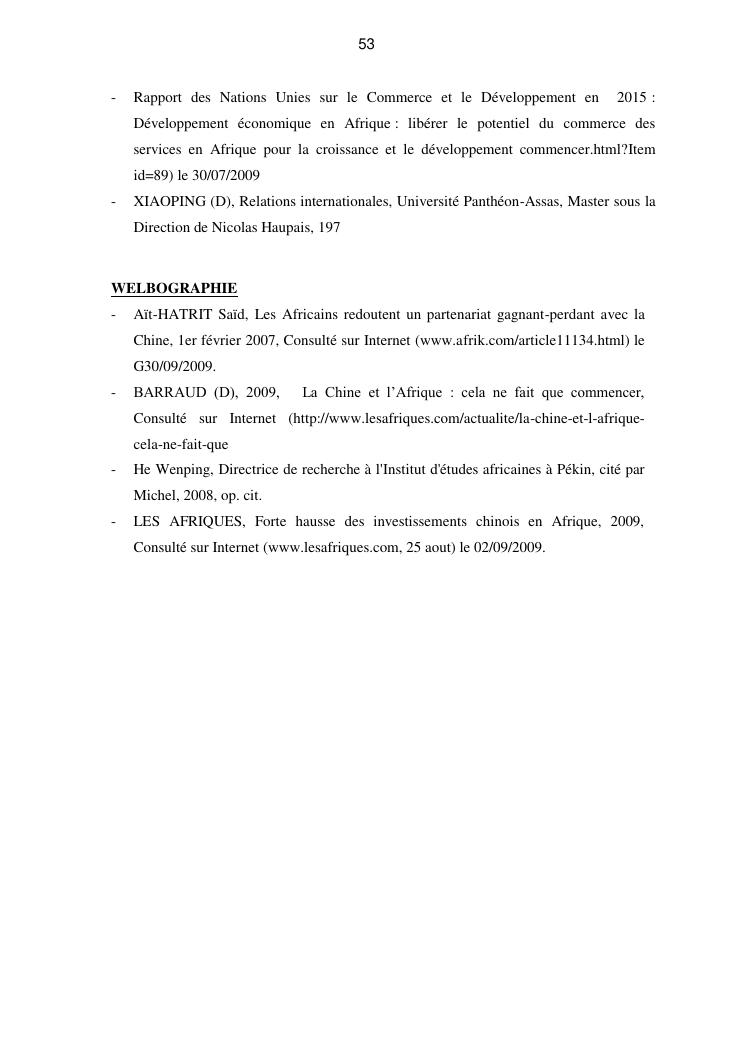 53

- Rapport des Nations Unies sur le Commerce et le Développement en 2015 : Développement économique en Afrique : libérer le potentiel du commerce des services en Afrique pour la croissance et le développement commencer.html?Item id=89) le 30/07/2009
- XIAOPING (D), Relations internationales, Université Panthéon-Assas, Master sous la Direction de Nicolas Haupais, 197

WELBOGRAPHIE
- Aït-HATRIT Saïd, Les Africains redoutent un partenariat gagnant-perdant avec la Chine, 1er février 2007, Consulté sur Internet (www.afrik.com/article11134.html) le G30/09/2009.
- BARRAUD (D), 2009, La Chine et l'Afrique : cela ne fait que commencer, Consulté sur Internet (http://www.lesafriques.com/actualite/la-chine-et-l-afrique-cela-ne-fait-que
- He Wenping, Directrice de recherche à l'Institut d'études africaines à Pékin, cité par Michel, 2008, op. cit.
- LES AFRIQUES, Forte hausse des investissements chinois en Afrique, 2009, Consulté sur Internet (www.lesafriques.com, 25 aout) le 02/09/2009.